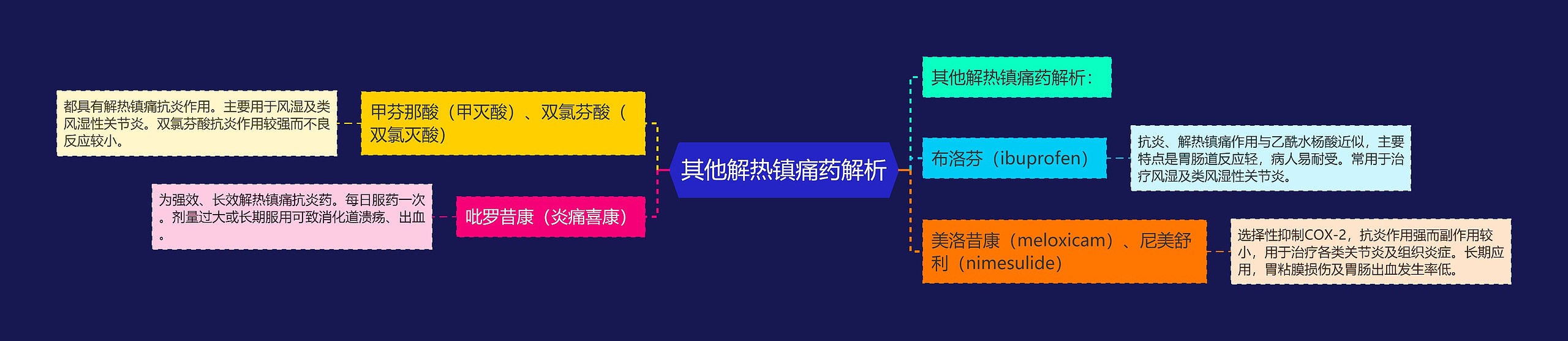 其他解热镇痛药解析

甲芬那酸（甲灭酸）、双氯芬酸（双氯灭酸）

都具有解热镇痛抗炎作用。主要用于风湿及类风湿性关节炎。双氯芬酸抗炎作用较强而不良反应较小。

吡罗昔康（炎痛喜康）

为强效、长效解热镇痛抗炎药。每日服药一次。剂量过大或长期服用可致消化道溃疡、出血。

其他解热镇痛药解析：

布洛芬（ibuprofen）

抗炎、解热镇痛作用与乙酰水杨酸近似，主要特点是胃肠道反应轻，病人易耐受。常用于治疗风湿及类风湿性关节炎。

美洛昔康（meloxicam）、尼美舒利（nimesulide）

选择性抑制COX-2，抗炎作用强而副作用较小，用于治疗各类关节炎及组织炎症。长期应用，胃粘膜损伤及胃肠出血发生率低。